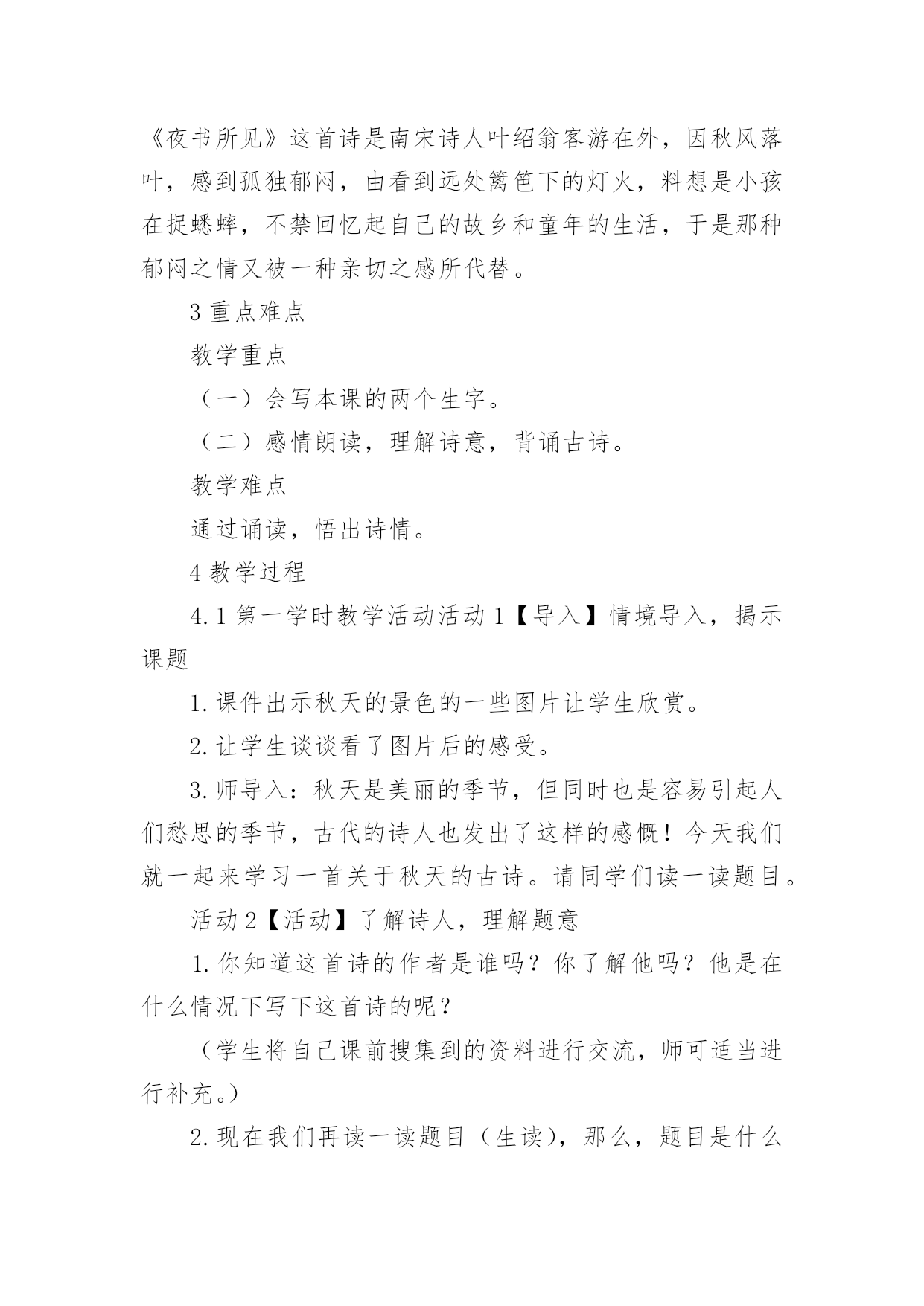 《夜书所见》这首诗是南宋诗人叶绍翁客游在外，因秋风落叶，感到孤独郁闷，由看到远处篱笆下的灯火，料想是小孩在捉蟋蟀，不禁回忆起自己的故乡和童年的生活，于是那种郁闷之情又被一种亲切之感所代替。

3 重点难点

教学重点

（一）会写本课的两个生字。

（二）感情朗读，理解诗意，背诵古诗。

教学难点

通过诵读，悟出诗情。

4 教学过程

4.1 第一学时教学活动活动 1【导入】情境导入，揭示课题

1.课件出示秋天的景色的一些图片让学生欣赏。

2.让学生谈谈看了图片后的感受。

3.师导入：秋天是美丽的季节，但同时也是容易引起人们愁思的季节，古代的诗人也发出了这样的感慨！今天我们就一起来学习一首关于秋天的古诗。请同学们读一读题目。

活动 2【活动】了解诗人，理解题意

1.你知道这首诗的作者是谁吗？你了解他吗？他是在什么情况下写下这首诗的呢？

（学生将自己课前搜集到的资料进行交流，师可适当进行补充。）

2.现在我们再读一读题目（生读），那么，题目是什么